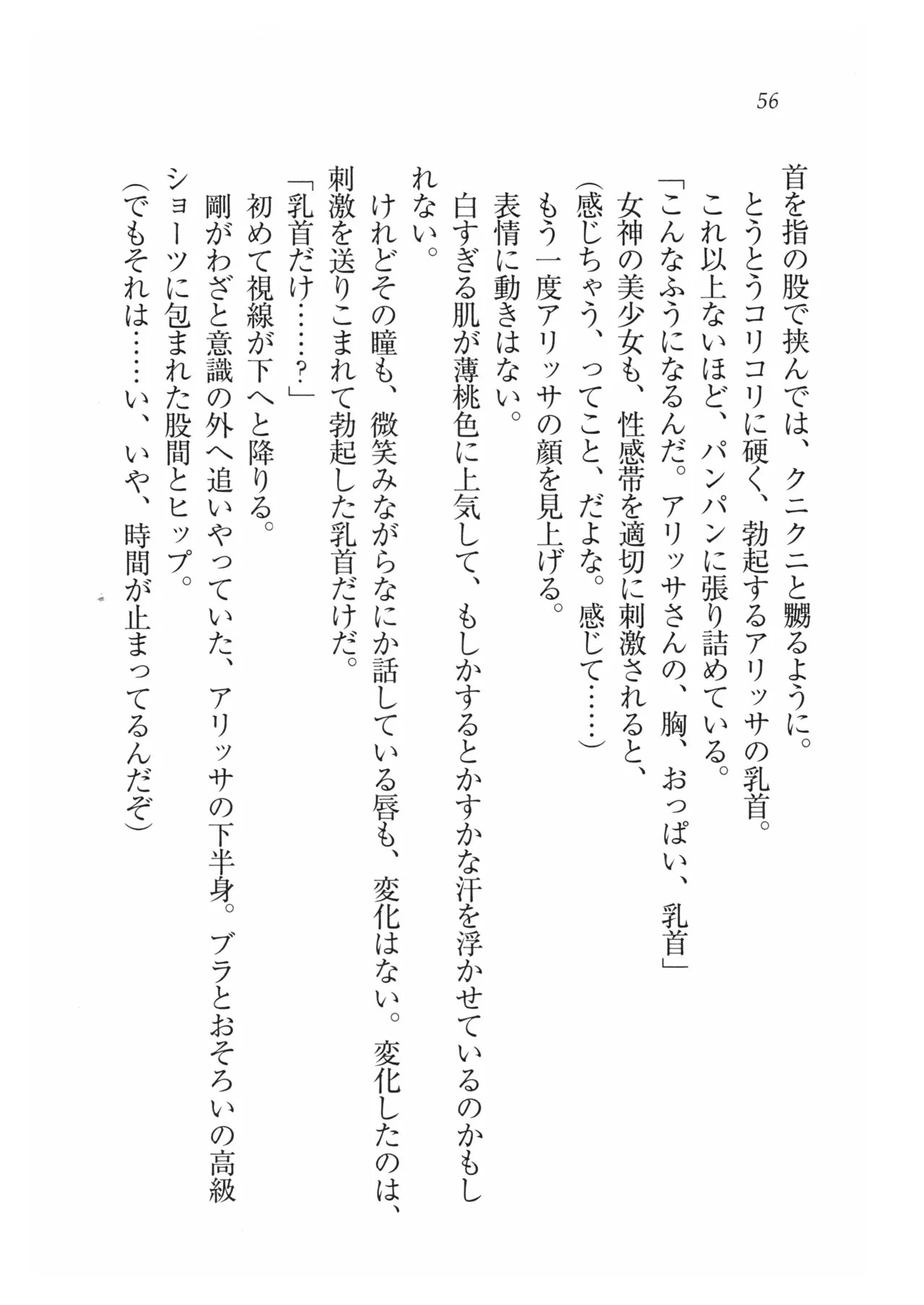 56

首を指の股で挟んでは、クニクニと嬲るように。
とうとうコリコリに硬く、勃起するアリッサの乳首。
これ以上ないほど、パンパンに張り詰めている。
「こんなふうになるんだ。アリッサさんの、胸、おっぱい、乳首」
女神の美少女も、性感帯を適切に刺激されると、
（感じちゃう、ってこと、だよな。感じて……）
もう一度アリッサの顔を見上げる。
表情に動きはない。
白すぎる肌が薄桃色に上気して、もしかするとかすかな汗を浮かせているのかもしれない。
けれどその瞳も、微笑みながらなにか話している唇も、変化はない。変化したのは、刺激を送りこまれて勃起した乳首だけだ。
「乳首だけ……？」
初めて視線が下へと降りる。
剛がわざと意識の外へ追いやっていた、アリッサの下半身。ブラとおそろいの高級ショーツに包まれた股間とヒップ。
（でもそれは……い、いや、時間が止まってるんだぞ）